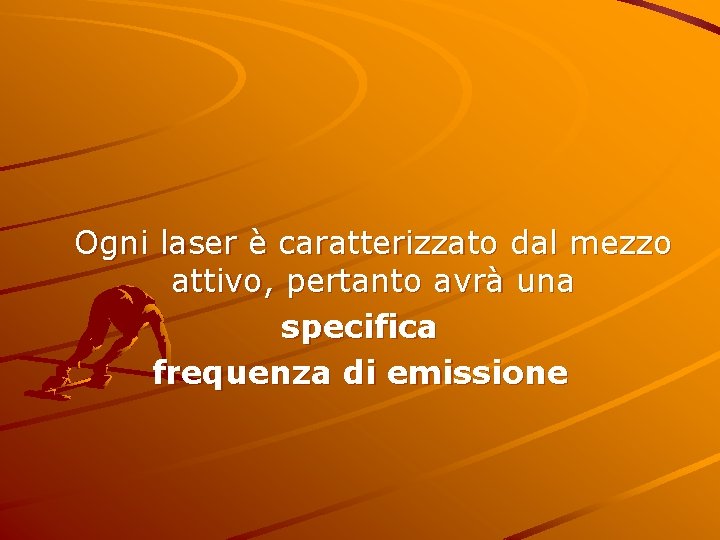 Ogni laser è caratterizzato dal mezzo attivo, pertanto avrà una specifica frequenza di emissione